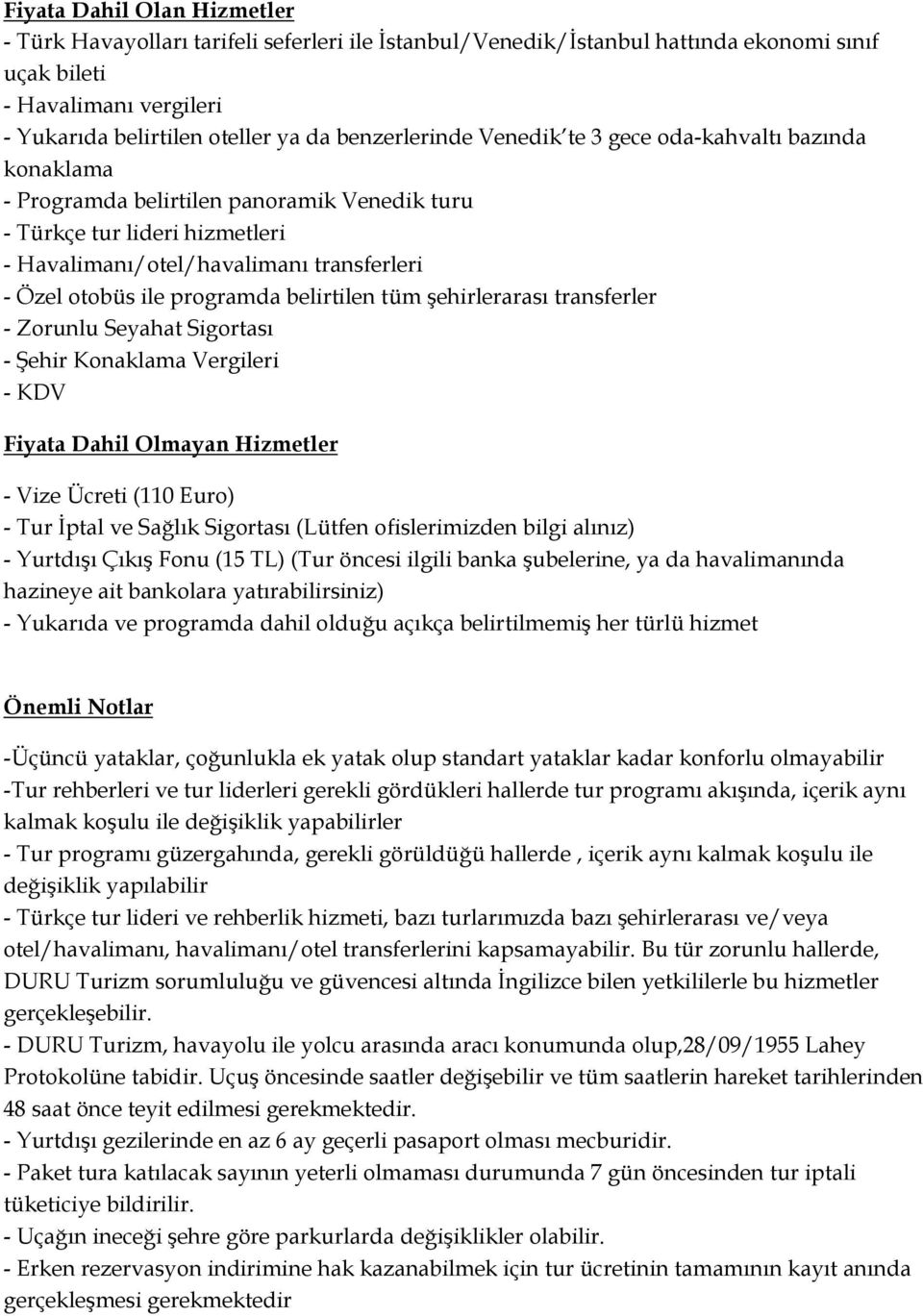 Fiyata Dahil Olan Hizmetler
- Türk Havayolları tarifeli seferleri ile İstanbul/Venedik/İstanbul hattında ekonomi sınıf uçak bileti
- Havalimanı vergileri
- Yukarıda belirtilen oteller ya da benzerlerinde Venedik'te 3 gece oda-kahvaltı bazında konaklama
- Programda belirtilen panoramik Venedik turu
- Türkçe tur lideri hizmetleri
- Havalimanı/otel/havalimanı transferleri
- Özel otobüs ile programda belirtilen tüm şehirlerarası transferler
- Zorunlu Seyahat Sigortası
- Şehir Konaklama Vergileri
- KDV

Fiyata Dahil Olmayan Hizmetler

- Vize Ücreti (110 Euro)
- Tur İptal ve Sağlık Sigortası (Lütfen ofislerimizden bilgi alınız)
- Yurtdışı Çıkış Fonu (15 TL) (Tur öncesi ilgili banka şubelerine, ya da havalimanında hazineye ait bankolara yatırabilirsiniz)
- Yukarıda ve programda dahil olduğu açıkça belirtilmemiş her türlü hizmet

Önemli Notlar

-Üçüncü yataklar, çoğunlukla ek yatak olup standart yataklar kadar konforlu olmayabilir
-Tur rehberleri ve tur liderleri gerekli gördükleri hallerde tur programı akışında, içerik aynı kalmak koşulu ile değişiklik yapabilirler
- Tur programı güzergahında, gerekli görüldüğü hallerde , içerik aynı kalmak koşulu ile değişiklik yapılabilir
- Türkçe tur lideri ve rehberlik hizmeti, bazı turlarımızda bazı şehirlerarası ve/veya otel/havalimanı, havalimanı/otel transferlerini kapsamayabilir. Bu tür zorunlu hallerde, DURU Turizm sorumluluğu ve güvencesi altında İngilizce bilen yetkililerle bu hizmetler gerçekleşebilir.
- DURU Turizm, havayolu ile yolcu arasında aracı konumunda olup,28/09/1955 Lahey Protokolüne tabidir. Uçuş öncesinde saatler değişebilir ve tüm saatlerin hareket tarihlerinden 48 saat önce teyit edilmesi gerekmektedir.
- Yurtdışı gezilerinde en az 6 ay geçerli pasaport olması mecburidir.
- Paket tura katılacak sayının yeterli olmaması durumunda 7 gün öncesinden tur iptali tüketiciye bildirilir.
- Uçağın ineceği şehre göre parkurlarda değişiklikler olabilir.
- Erken rezervasyon indirimine hak kazanabilmek için tur ücretinin tamamının kayıt anında gerçekleşmesi gerekmektedir